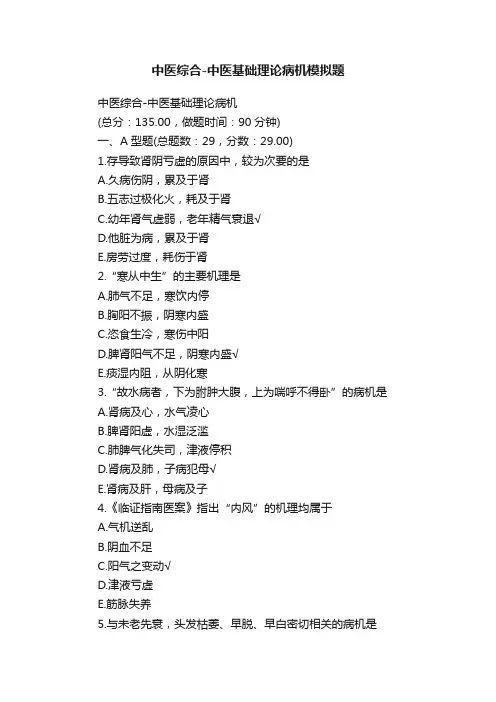 中医综合-中医基础理论病机模拟题

中医综合-中医基础理论病机
(总分：135.00，做题时间：90 分钟)
一、A 型题(总题数：29，分数：29.00)
1.存导致肾阴亏虚的原因中，较为次要的是
A.久病伤阴，累及于肾
B.五志过极化火，耗及于肾
C.幼年肾气虚弱，老年精气衰退√
D.他脏为病，累及于肾
E.房劳过度，耗伤于肾
2.“寒从中生”的主要机理是
A.肺气不足，寒饮内停
B.胸阳不振，阴寒内盛
C.恣食生冷，寒伤中阳
D.脾肾阳气不足，阴寒内盛√
E.痰湿内阻，从阴化寒
3.“故水病者，下为胕肿大腹，上为喘呼不得卧”的病机是
A.肾病及心，水气凌心
B.脾肾阳虚，水湿泛滥
C.肺脾气化失司，津液停积
D.肾病及肺，子病犯母√
E.肾病及肝，母病及子
4.《临证指南医案》指出“内风”的机理均属于
A.气机逆乱
B.阴血不足
C.阳气之变动√
D.津液亏虚
E.筋脉失养
5.与未老先衰，头发枯萎、早脱、早白密切相关的病机是